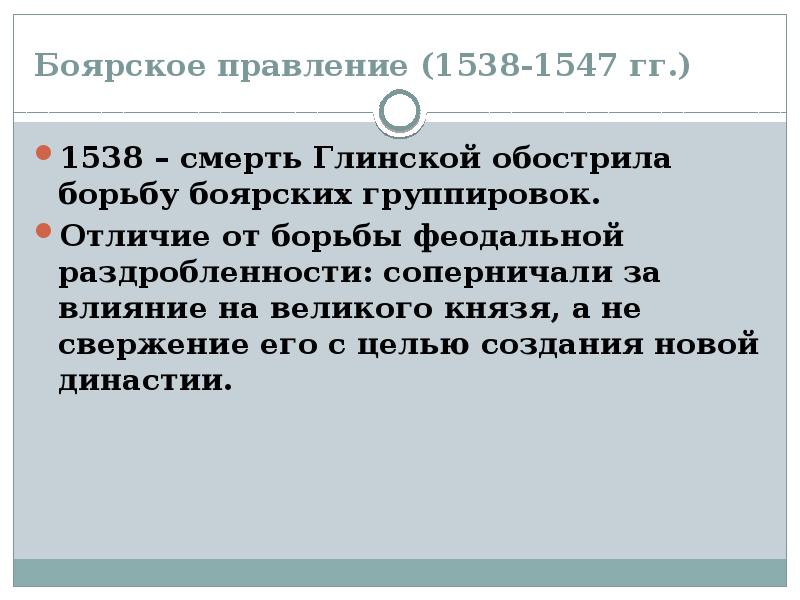 Боярское правление (1538-1547 гг.)

1538 – смерть Глинской обострила борьбу боярских группировок.

Отличие от борьбы феодальной раздробленности: соперничали за влияние на великого князя, а не свержение его с целью создания новой династии.